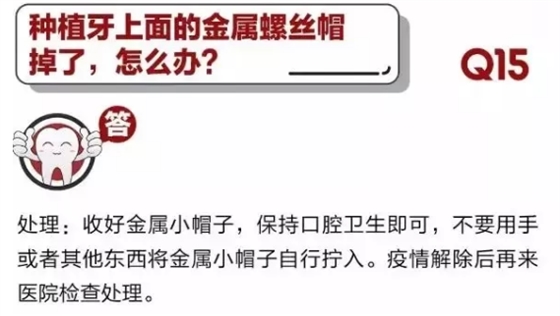 种植牙上面的金属螺丝帽掉了，怎么办？

Q15

答

处理：收好金属小帽子，保持口腔卫生即可，不要用手或者其他东西将金属小帽子自行拧入。疫情解除后再来医院检查处理。